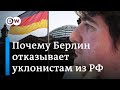 DW

Почему Берлин отказывает уклонистам из РФ